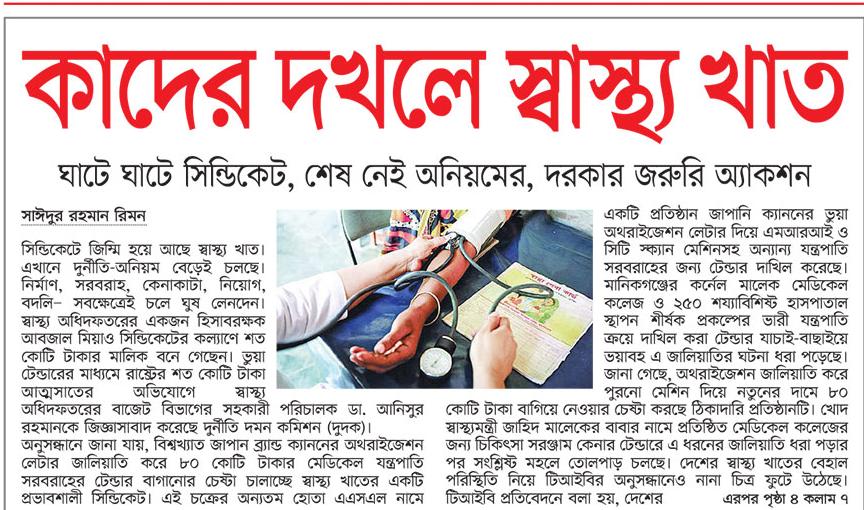 কাদের দখলে স্বাস্থ্য খাত

ঘাটে ঘাটে সিন্ডিকেট, শেষ নেই অনিয়মের, দরকার জরুরি অ্যাকশন

সাঈদুর রহমান রিমন

সিন্ডিকেটে জিম্মি হয়ে আছে স্বাস্থ্য খাত। এখানে দুর্নীতি-অনিয়ম বেড়েই চলছে। নির্মাণ, সরবরাহ, কেনাকাটা, নিয়োগ, বদলি– সবক্ষেত্রেই চলে ঘুষ লেনদেন। স্বাস্থ্য অধিদফতরের একজন হিসাবরক্ষক আবজাল মিয়াও সিন্ডিকেটের কল্যাণে শত কোটি টাকার মালিক বনে গেছেন। ভুয়া টেন্ডারের মাধ্যমে রাষ্ট্রের শত কোটি টাকা আত্মসাতের অভিযোগে স্বাস্থ্য অধিদফতরের বাজেট বিভাগের সহকারী পরিচালক ডা. আনিসুর রহমানকে জিজ্ঞাসাবাদ করেছে দুর্নীতি দমন কমিশন (দুদক)। অনুসন্ধানে জানা যায়, বিশ্বখ্যাত জাপান ব্র্যান্ড ক্যাননের অথরাইজেশন লেটার জালিয়াতি করে ৮০ কোটি টাকার মেডিকেল যন্ত্রপাতি সরবরাহের টেন্ডার বাগানোর চেষ্টা চালাচ্ছে স্বাস্থ্য খাতের একটি প্রভাবশালী সিন্ডিকেট। এই চক্রের অন্যতম হোতা এএসএল নামে একটি প্রতিষ্ঠান জাপানি ক্যাননের ভুয়া অথরাইজেশন লেটার দিয়ে এমআরআই ও সিটি স্ক্যান মেশিনসহ অন্যান্য যন্ত্রপাতি সরবরাহের জন্য টেন্ডার দাখিল করেছে। মানিকগঞ্জের কর্নেল মালেক মেডিকেল কলেজ ও ২৫০ শয্যাবিশিষ্ট হাসপাতাল স্থাপন শীর্ষক প্রকল্পের ভারী যন্ত্রপাতি ক্রয়ে দাখিল করা টেন্ডার যাচাই-বাছাইয়ে ভয়াবহ এ জালিয়াতির ঘটনা ধরা পড়েছে। জানা গেছে, অথরাইজেশন জালিয়াতি করে পুরনো মেশিন দিয়ে নতুনের দামে ৮০ কোটি টাকা বাগিয়ে নেওয়ার চেষ্টা করছে ঠিকাদারি প্রতিষ্ঠানটি। খোদ স্বাস্থ্যমন্ত্রী জাহিদ মালেকের বাবার নামে প্রতিষ্ঠিত মেডিকেল কলেজের জন্য চিকিৎসা সরঞ্জাম কেনার টেন্ডারে এ ধরনের জালিয়াতি ধরা পড়ার পর সংশ্লিষ্ট মহলে তোলপাড় চলছে। দেশের স্বাস্থ্য খাতের বেহাল পরিস্থিতি নিয়ে টিআইবির অনুসন্ধানেও নানা চিত্র ফুটে উঠেছে। টিআইবি প্রতিবেদনে বলা হয়, দেশের

এরপর পৃষ্ঠা ৪ কলাম ৭